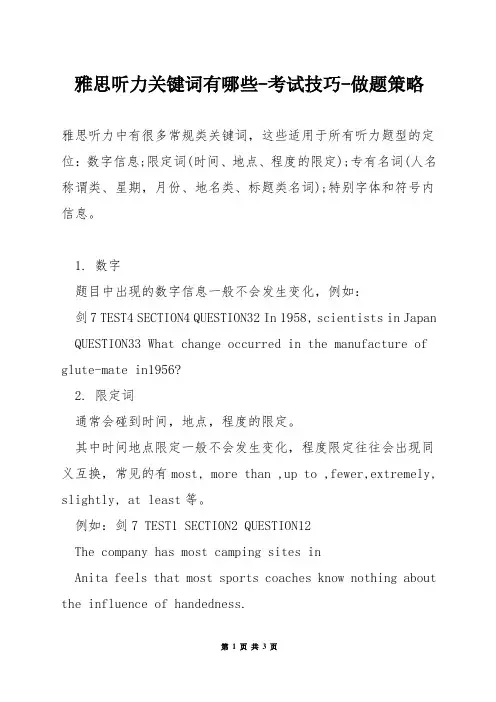 雅思听力关键词有哪些-考试技巧-做题策略

雅思听力中有很多常规类关键词，这些适用于所有听力题型的定位：数字信息;限定词(时间、地点、程度的限定);专有名词(人名称谓类、星期，月份、地名类、标题类名词);特别字体和符号内信息。

1. 数字

题目中出现的数字信息一般不会发生变化，例如：

剑 7 TEST4 SECTION4 QUESTION32 In 1958, scientists in Japan

QUESTION33 What change occurred in the manufacture of glute-mate in1956?

2. 限定词

通常会碰到时间，地点，程度的限定。

其中时间地点限定一般不会发生变化，程度限定往往会出现同义互换，常见的有 most, more than ,up to ,fewer,extremely, slightly, at least 等。

例如：剑 7 TEST1 SECTION2 QUESTION12

The company has most camping sites in

Anita feels that most sports coaches know nothing about the influence of handedness.

第 1 页 共 3 页